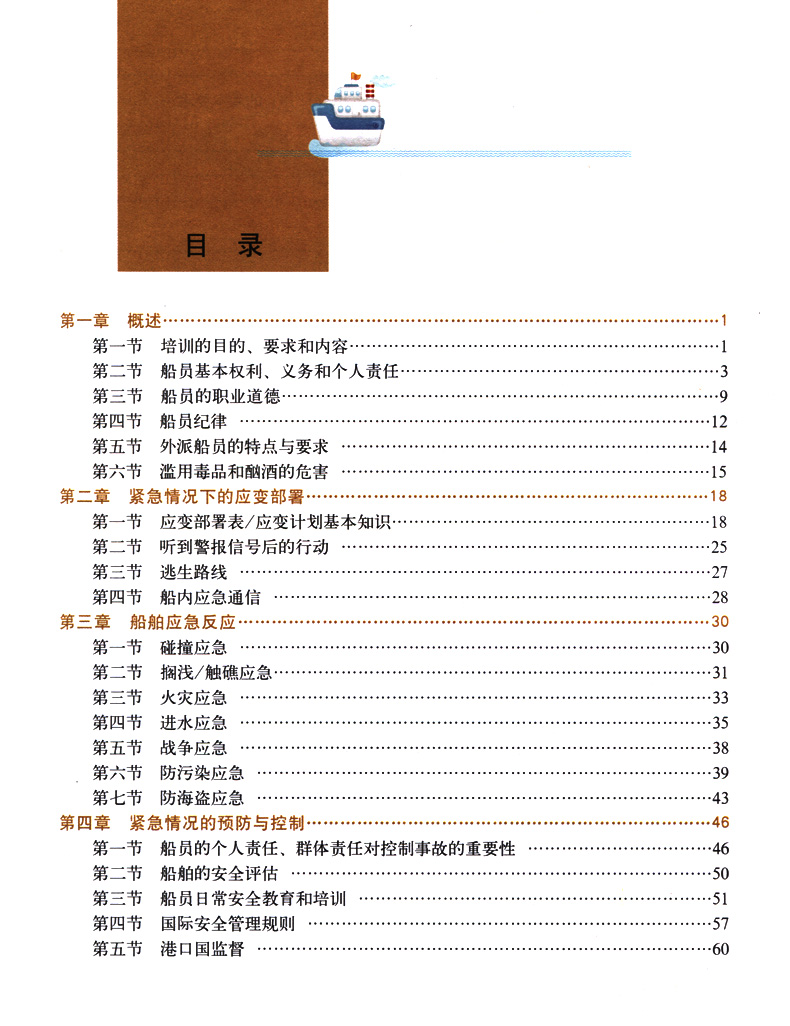 目 录

第一章 概述……1
第一节 培训的目的、要求和内容……1
第二节 船员基本权利、义务和个人责任……3
第三节 船员的职业道德……9
第四节 船员纪律……12
第五节 外派船员的特点与要求……14
第六节 滥用毒品和酗酒的危害……15
第二章 紧急情况下的应变部署……18
第一节 应变部署表/应变计划基本知识……18
第二节 听到警报信号后的行动……25
第三节 逃生路线……27
第四节 船内应急通信……28
第三章 船舶应急反应……30
第一节 碰撞应急……30
第二节 搁浅/触礁应急……31
第三节 火灾应急……33
第四节 进水应急……35
第五节 战争应急……38
第六节 防污染应急……39
第七节 防海盗应急……43
第四章 紧急情况的预防与控制……46
第一节 船员的个人责任、群体责任对控制事故的重要性……46
第二节 船舶的安全评估……50
第三节 船员日常安全教育和培训……51
第四节 国际安全管理规则……57
第五节 港口国监督……60